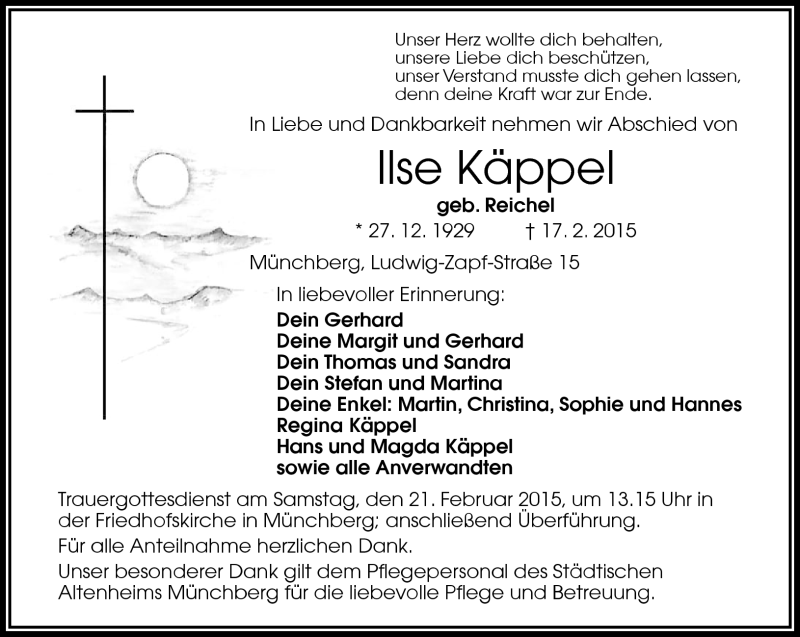 Unser Herz wollte dich behalten,
unsere Liebe dich beschützen,
unser Verstand musste dich gehen lassen,
denn deine Kraft war zur Ende.

In Liebe und Dankbarkeit nehmen wir Abschied von

Ilse Käppel

geb. Reichel

* 27. 12. 1929 † 17. 2. 2015

Münchberg, Ludwig-Zapf-Straße 15

In liebevoller Erinnerung:

Dein Gerhard
Deine Margit und Gerhard
Dein Thomas und Sandra
Dein Stefan und Martina
Deine Enkel: Martin, Christina, Sophie und Hannes
Regina Käppel
Hans und Magda Käppel
sowie alle Anverwandten

Trauergottesdienst am Samstag, den 21. Februar 2015, um 13.15 Uhr in der Friedhofskirche in Münchberg; anschließend Überführung.

Für alle Anteilnahme herzlichen Dank.

Unser besonderer Dank gilt dem Pflegepersonal des Städtischen Altenheims Münchberg für die liebevolle Pflege und Betreuung.